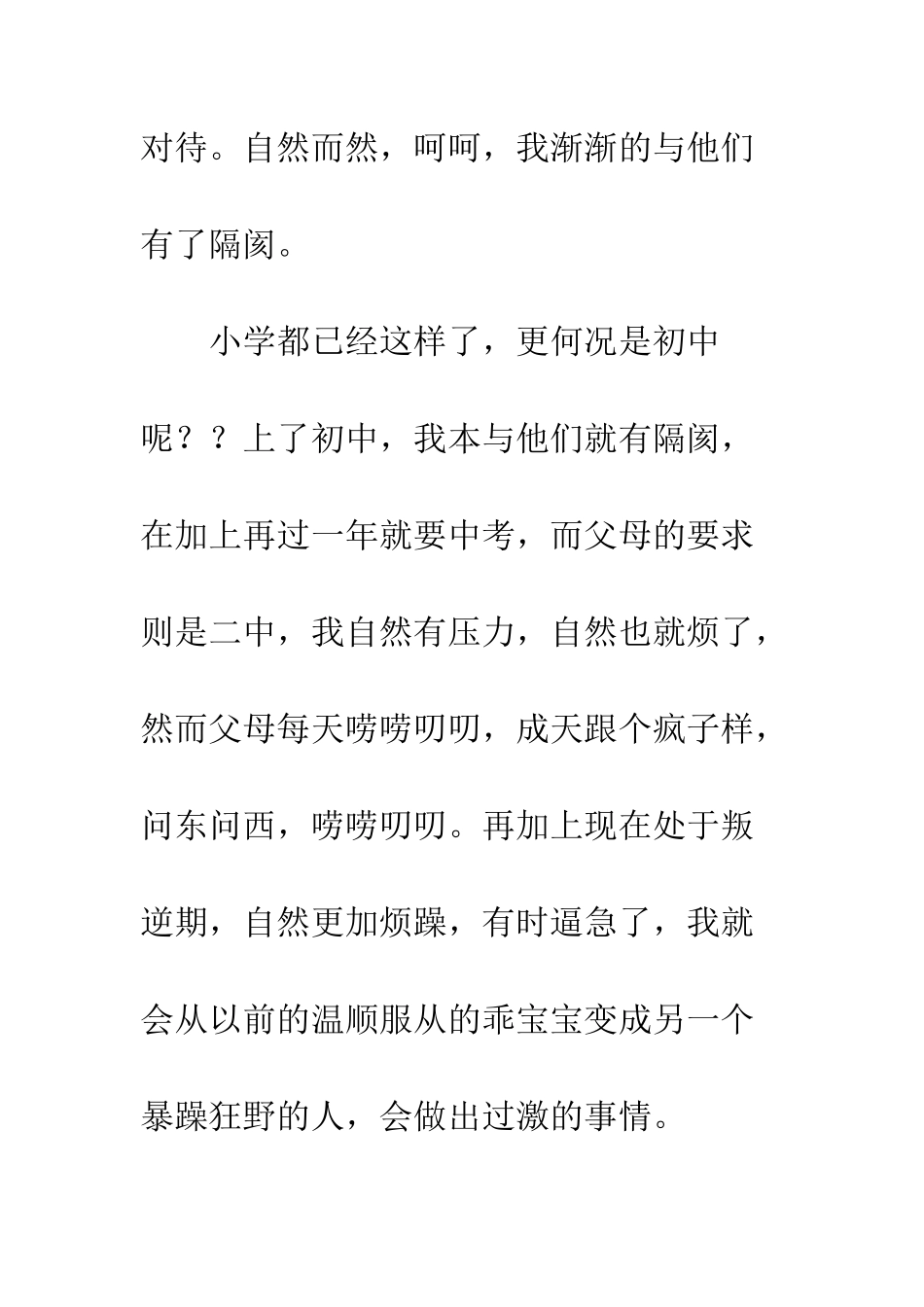 对待。自然而然，呵呵，我渐渐的与他们有了隔阂。

小学都已经这样了，更何况是初中呢？？上了初中，我本与他们就有隔阂，在加上再过一年就要中考，而父母的要求则是二中，我自然有压力，自然也就烦了，然而父母每天唠唠叨叨，成天跟个疯子样，问东问西，唠唠叨叨。再加上现在处于叛逆期，自然更加烦躁，有时逼急了，我就会从以前的温顺服从的乖宝宝变成另一个暴躁狂野的人，会做出过激的事情。